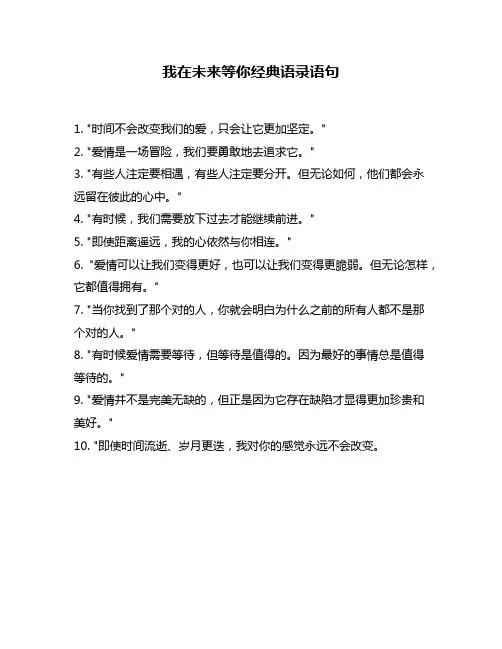 我在未来等你经典语录语句

1. "时间不会改变我们的爱，只会让它更加坚定。"

2. "爱情是一场冒险，我们要勇敢地去追求它。"

3. "有些人注定要相遇，有些人注定要分开。但无论如何，他们都会永远留在彼此的心中。"

4. "有时候，我们需要放下过去才能继续前进。"

5. "即使距离遥远，我的心依然与你相连。"

6. "爱情可以让我们变得更好，也可以让我们变得更脆弱。但无论怎样，它都值得拥有。"

7. "当你找到了那个对的人，你就会明白为什么之前的所有人都不是那个对的人。"

8. "有时候爱情需要等待，但等待是值得的。因为最好的事情总是值得等待的。"

9. "爱情并不是完美无缺的，但正是因为它存在缺陷才显得更加珍贵和美好。"

10. "即使时间流逝、岁月更迭，我对你的感觉永远不会改变。